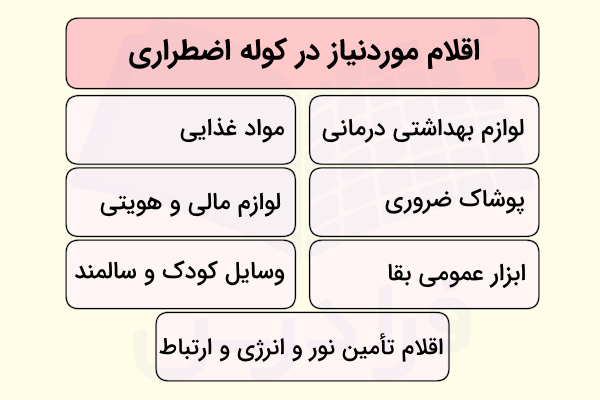 اقلام موردنیاز در کوله اضطراری

لوازم بهداشتی درمانی

مواد غذایی

پوشاک ضروری

لوازم مالی و هویتی

ابزار عمومی بقا

وسایل کودک و سالمند

اقلام تأمین نور و انرژی و ارتباط